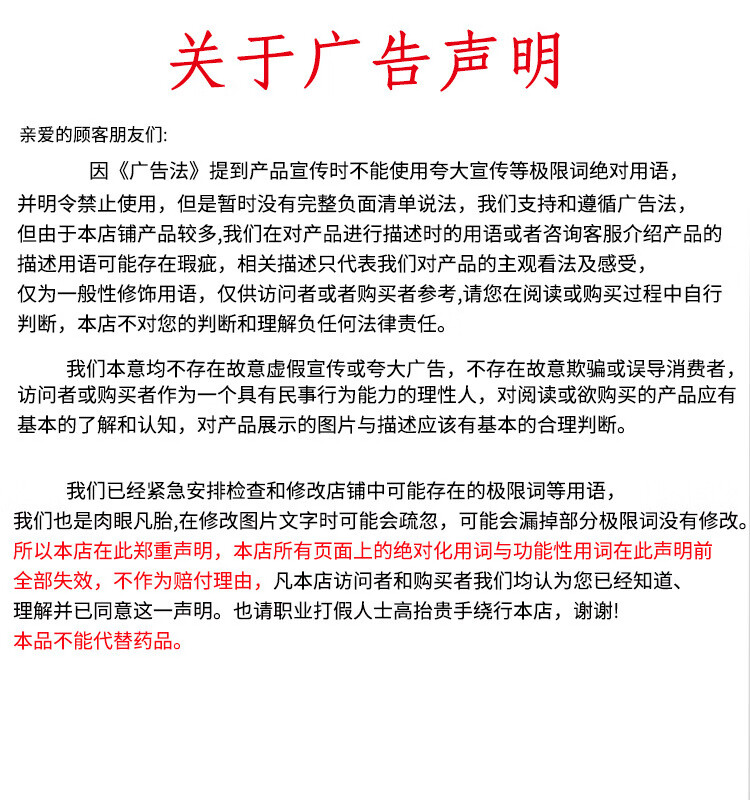 关于广告声明

亲爱的顾客朋友们:

因《广告法》提到产品宣传时不能使用夸大宣传等极限词绝对用语，并明令禁止使用，但是暂时没有完整负面清单说法，我们支持和遵循广告法，但由于本店铺产品较多,我们在对产品进行描述时的用语或者咨询客服介绍产品的描述用语可能存在瑕疵，相关描述只代表我们对产品的主观看法及感受，仅为一般性修饰用语，仅供访问者或者购买者参考,请您在阅读或购买过程中自行判断，本店不对您的判断和理解负任何法律责任。

我们本意均不存在故意虚假宣传或夸大广告，不存在故意欺骗或误导消费者，访问者或购买者作为一个具有民事行为能力的理性人，对阅读或欲购买的产品应有基本的了解和认知，对产品展示的图片与描述应该有基本的合理判断。

我们已经紧急安排检查和修改店铺中可能存在的极限词等用语，我们也是肉眼凡胎,在修改图片文字时可能会疏忽，可能会漏掉部分极限词没有修改。所以本店在此郑重声明，本店所有页面上的绝对化用词与功能性用词在此声明前全部失效，不作为赔付理由，凡本店访问者和购买者我们均认为您已经知道、理解并已同意这一声明。也请职业打假人士高抬贵手绕行本店，谢谢!
本品不能代替药品。